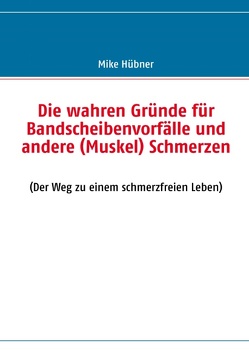 Mike Hübner

Die wahren Gründe für Bandscheibenvorfälle und andere (Muskel) Schmerzen

(Der Weg zu einem schmerzfreien Leben)